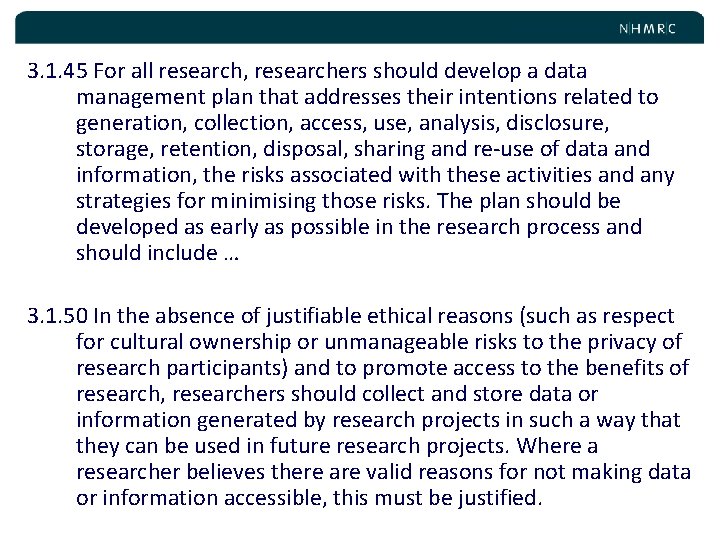 NHMRC

3.1.45 For all research, researchers should develop a data management plan that addresses their intentions related to generation, collection, access, use, analysis, disclosure, storage, retention, disposal, sharing and re-use of data and information, the risks associated with these activities and any strategies for minimising those risks. The plan should be developed as early as possible in the research process and should include …

3.1.50 In the absence of justifiable ethical reasons (such as respect for cultural ownership or unmanageable risks to the privacy of research participants) and to promote access to the benefits of research, researchers should collect and store data or information generated by research projects in such a way that they can be used in future research projects. Where a researcher believes there are valid reasons for not making data or information accessible, this must be justified.